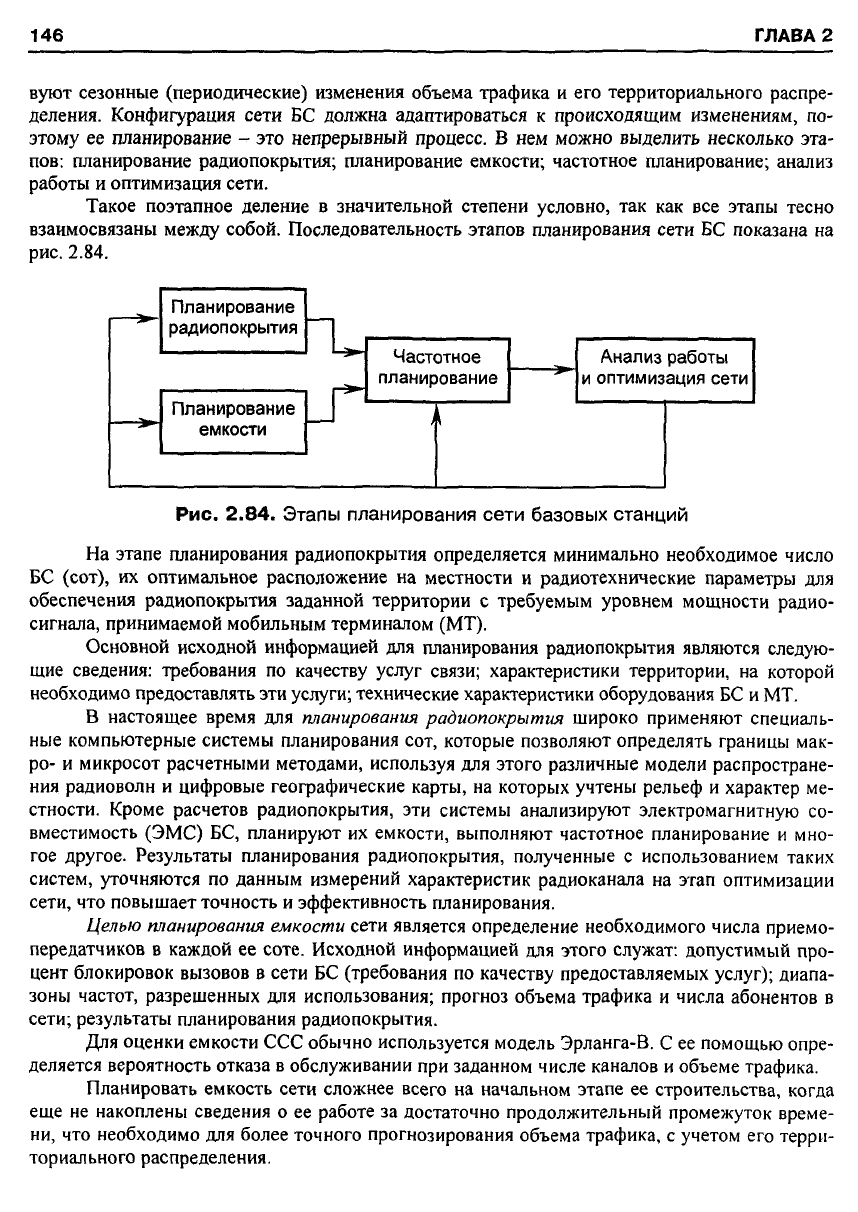 146

ГЛАВА 2

вуют сезонные (периодические) изменения объема трафика и его территориального распределения. Конфигурация сети БС должна адаптироваться к происходящим изменениям, поэтому ее планирование – это непрерывный процесс. В нем можно выделить несколько этапов: планирование радиопокрытия; планирование емкости; частотное планирование; анализ работы и оптимизация сети.

Такое поэтапное деление в значительной степени условно, так как все этапы тесно взаимосвязаны между собой. Последовательность этапов планирования сети БС показана на рис. 2.84.

Планирование радиопокрытия

Планирование емкости

Частотное планирование

Анализ работы и оптимизация сети

Рис. 2.84. Этапы планирования сети базовых станций

На этапе планирования радиопокрытия определяется минимально необходимое число БС (сот), их оптимальное расположение на местности и радиотехнические параметры для обеспечения радиопокрытия заданной территории с требуемым уровнем мощности радиосигнала, принимаемой мобильным терминалом (МТ).

Основной исходной информацией для планирования радиопокрытия являются следующие сведения: требования по качеству услуг связи; характеристики территории, на которой необходимо предоставлять эти услуги; технические характеристики оборудования БС и МТ.

В настоящее время для планирования радиопокрытия широко применяют специальные компьютерные системы планирования сот, которые позволяют определять границы макро- и микросот расчетными методами, используя для этого различные модели распространения радиоволн и цифровые географические карты, на которых учтены рельеф и характер местности. Кроме расчетов радиопокрытия, эти системы анализируют электромагнитную совместимость (ЭМС) БС, планируют их емкости, выполняют частотное планирование и многое другое. Результаты планирования радиопокрытия, полученные с использованием таких систем, уточняются по данным измерений характеристик радиоканала на этап оптимизации сети, что повышает точность и эффективность планирования.

Целью планирования емкости сети является определение необходимого числа приемопередатчиков в каждой ее соте. Исходной информацией для этого служат: допустимый процент блокировок вызовов в сети БС (требования по качеству предоставляемых услуг); диапазоны частот, разрешенных для использования; прогноз объема трафика и числа абонентов в сети; результаты планирования радиопокрытия.

Для оценки емкости ССС обычно используется модель Эрланга-В. С ее помощью определяется вероятность отказа в обслуживании при заданном числе каналов и объеме трафика.

Планировать емкость сети сложнее всего на начальном этапе ее строительства, когда еще не накоплены сведения о ее работе за достаточно продолжительный промежуток времени, что необходимо для более точного прогнозирования объема трафика, с учетом его территориального распределения.